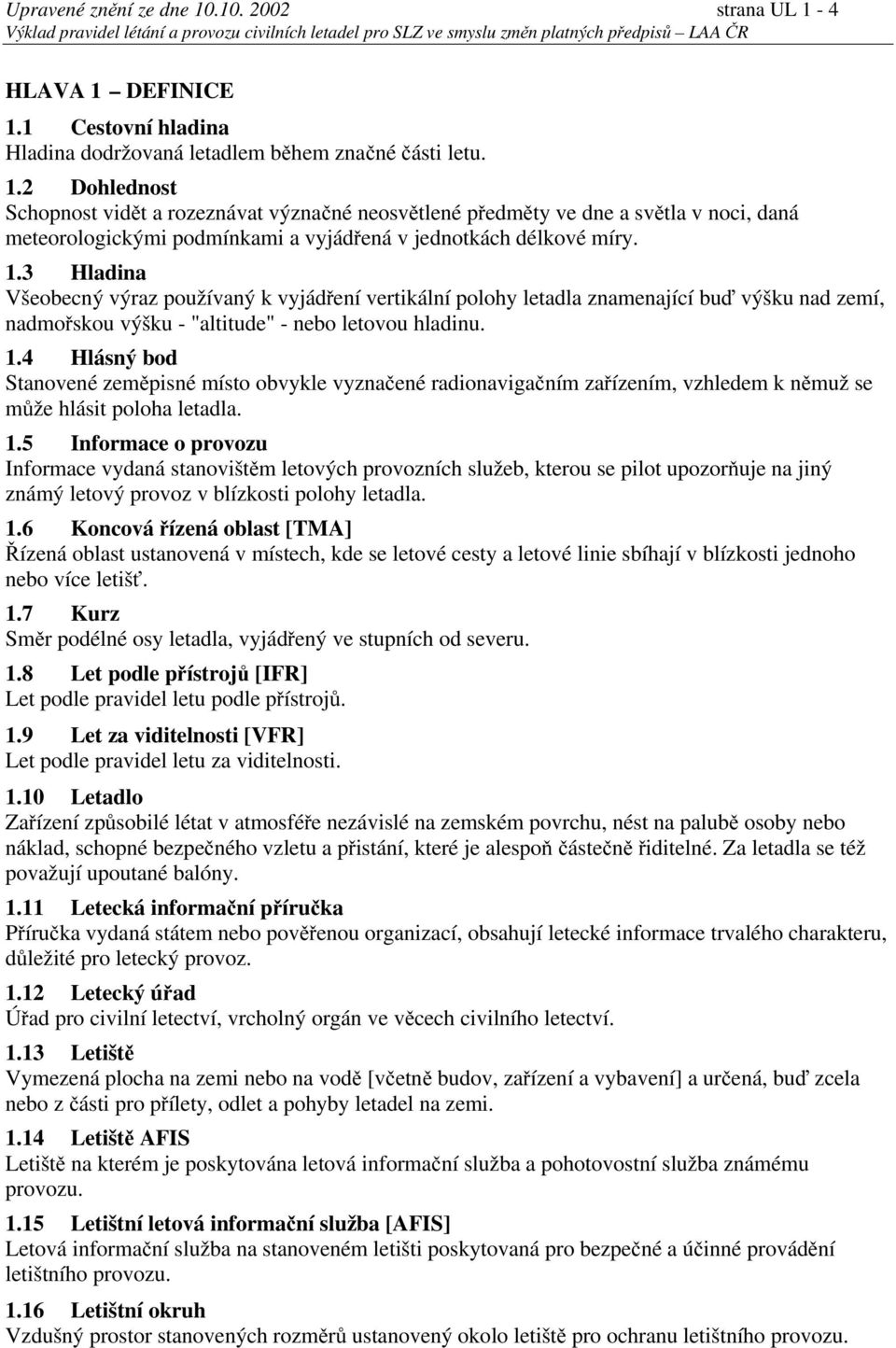 Upravené znění ze dne 10.10. 2002 strana UL 1 - 4
Výklad pravidel létání a provozu civilních letadel pro SLZ ve smyslu změn platných předpisů – LAA ČR

HLAVA 1 – DEFINICE

1.1 Cestovní hladina
Hladina dodržovaná letadlem během značné části letu.

1.2 Dohlednost
Schopnost vidět a rozeznávat význačné neosvětlené předměty ve dne a světla v noci, daná meteorologickými podmínkami a vyjádřená v jednotkách délkové míry.

1.3 Hladina
Všeobecný výraz používaný k vyjádření vertikální polohy letadla znamenající buď výšku nad zemí, nadmořskou výšku - "altitude" - nebo letovou hladinu.

1.4 Hlásný bod
Stanovené zeměpisné místo obvykle vyznačené radionavigačním zařízením, vzhledem k němuž se může hlásit poloha letadla.

1.5 Informace o provozu
Informace vydaná stanovištěm letových provozních služeb, kterou se pilot upozorňuje na jiný známý letový provoz v blízkosti polohy letadla.

1.6 Koncová řízená oblast [TMA]
Řízená oblast ustanovená v místech, kde se letové cesty a letové linie sbíhají v blízkosti jednoho nebo více letišť.

1.7 Kurz
Směr podélné osy letadla, vyjádřený ve stupních od severu.

1.8 Let podle přístrojů [IFR]
Let podle pravidel letu podle přístrojů.

1.9 Let za viditelnosti [VFR]
Let podle pravidel letu za viditelnosti.

1.10 Letadlo
Zařízení způsobilé létat v atmosféře nezávislé na zemském povrchu, nést na palubě osoby nebo náklad, schopné bezpečného vzletu a přistání, které je alespoň částečně řiditelné. Za letadla se též považují upoutané balóny.

1.11 Letecká informační příručka
Příručka vydaná státem nebo pověřenou organizací, obsahují letecké informace trvalého charakteru, důležité pro letecký provoz.

1.12 Letecký úřad
Úřad pro civilní letectví, vrcholný orgán ve věcech civilního letectví.

1.13 Letiště
Vymezená plocha na zemi nebo na vodě [včetně budov, zařízení a vybavení] a určená, buď zcela nebo z části pro přílety, odlet a pohyby letadel na zemi.

1.14 Letiště AFIS
Letiště na kterém je poskytována letová informační služba a pohotovostní služba známému provozu.

1.15 Letištní letová informační služba [AFIS]
Letová informační služba na stanoveném letišti poskytovaná pro bezpečné a účinné provádění letištního provozu.

1.16 Letištní okruh
Vzdušný prostor stanovených rozměrů ustanovený okolo letiště pro ochranu letištního provozu.